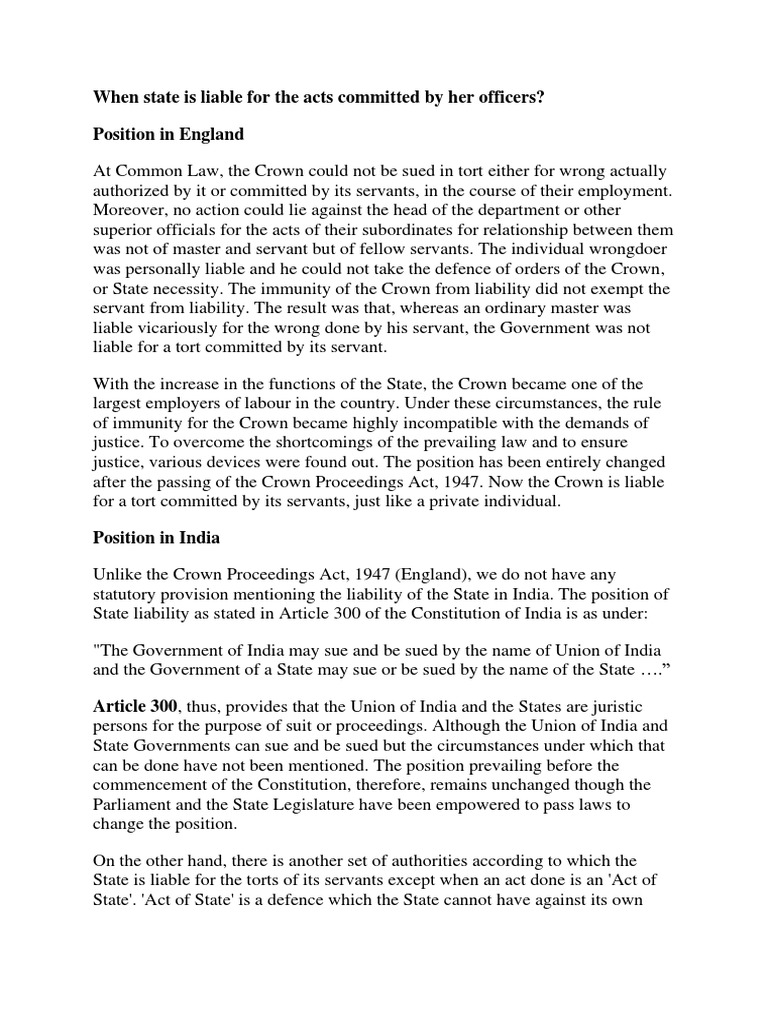 When state is liable for the acts committed by her officers?

Position in England

At Common Law, the Crown could not be sued in tort either for wrong actually authorized by it or committed by its servants, in the course of their employment. Moreover, no action could lie against the head of the department or other superior officials for the acts of their subordinates for relationship between them was not of master and servant but of fellow servants. The individual wrongdoer was personally liable and he could not take the defence of orders of the Crown, or State necessity. The immunity of the Crown from liability did not exempt the servant from liability. The result was that, whereas an ordinary master was liable vicariously for the wrong done by his servant, the Government was not liable for a tort committed by its servant.

With the increase in the functions of the State, the Crown became one of the largest employers of labour in the country. Under these circumstances, the rule of immunity for the Crown became highly incompatible with the demands of justice. To overcome the shortcomings of the prevailing law and to ensure justice, various devices were found out. The position has been entirely changed after the passing of the Crown Proceedings Act, 1947. Now the Crown is liable for a tort committed by its servants, just like a private individual.

Position in India

Unlike the Crown Proceedings Act, 1947 (England), we do not have any statutory provision mentioning the liability of the State in India. The position of State liability as stated in Article 300 of the Constitution of India is as under:

"The Government of India may sue and be sued by the name of Union of India and the Government of a State may sue or be sued by the name of the State ….”

Article 300, thus, provides that the Union of India and the States are juristic persons for the purpose of suit or proceedings. Although the Union of India and State Governments can sue and be sued but the circumstances under which that can be done have not been mentioned. The position prevailing before the commencement of the Constitution, therefore, remains unchanged though the Parliament and the State Legislature have been empowered to pass laws to change the position.

On the other hand, there is another set of authorities according to which the State is liable for the torts of its servants except when an act done is an 'Act of State'. 'Act of State' is a defence which the State cannot have against its own